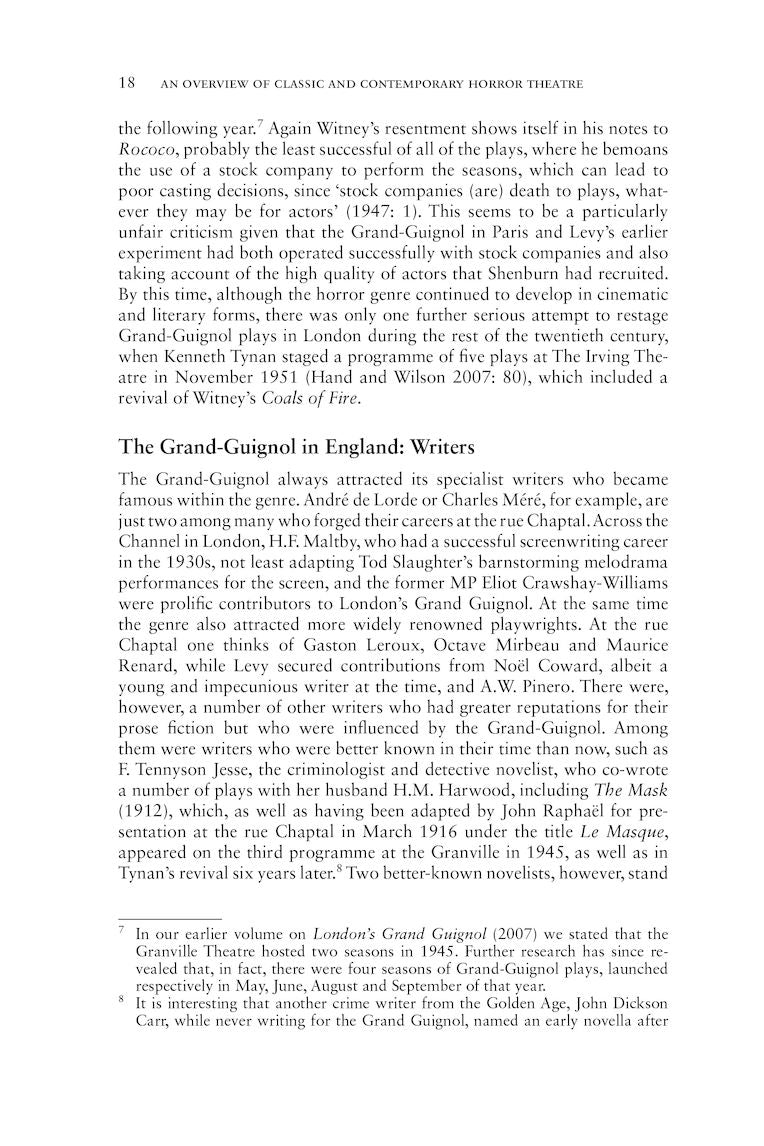 18 AN OVERVIEW OF CLASSIC AND CONTEMPORARY HORROR THEATRE

the following year.$^7$ Again Witney's resentment shows itself in his notes to Rococo, probably the least successful of all of the plays, where he bemoans the use of a stock company to perform the seasons, which can lead to poor casting decisions, since 'stock companies (are) death to plays, whatever they may be for actors' (1947: 1). This seems to be a particularly unfair criticism given that the Grand-Guignol in Paris and Levy's earlier experiment had both operated successfully with stock companies and also taking account of the high quality of actors that Shenburn had recruited. By this time, although the horror genre continued to develop in cinematic and literary forms, there was only one further serious attempt to restage Grand-Guignol plays in London during the rest of the twentieth century, when Kenneth Tynan staged a programme of five plays at The Irving Theatre in November 1951 (Hand and Wilson 2007: 80), which included a revival of Witney's Coals of Fire.

The Grand-Guignol in England: Writers

The Grand-Guignol always attracted its specialist writers who became famous within the genre. André de Lorde or Charles Méré, for example, are just two among many who forged their careers at the rue Chaptal. Across the Channel in London, H.F. Maltby, who had a successful screenwriting career in the 1930s, not least adapting Tod Slaughter's barnstorming melodrama performances for the screen, and the former MP Eliot Crawshay-Williams were prolific contributors to London's Grand Guignol. At the same time the genre also attracted more widely renowned playwrights. At the rue Chaptal one thinks of Gaston Leroux, Octave Mirbeau and Maurice Renard, while Levy secured contributions from Noël Coward, albeit a young and impecunious writer at the time, and A.W. Pinero. There were, however, a number of other writers who had greater reputations for their prose fiction but who were influenced by the Grand-Guignol. Among them were writers who were better known in their time than now, such as F. Tennyson Jesse, the criminologist and detective novelist, who co-wrote a number of plays with her husband H.M. Harwood, including The Mask (1912), which, as well as having been adapted by John Raphaël for presentation at the rue Chaptal in March 1916 under the title Le Masque, appeared on the third programme at the Granville in 1945, as well as in Tynan's revival six years later.$^8$ Two better-known novelists, however, stand

$^7$ In our earlier volume on London's Grand Guignol (2007) we stated that the Granville Theatre hosted two seasons in 1945. Further research has since revealed that, in fact, there were four seasons of Grand-Guignol plays, launched respectively in May, June, August and September of that year.
$^8$ It is interesting that another crime writer from the Golden Age, John Dickson Carr, while never writing for the Grand Guignol, named an early novella after